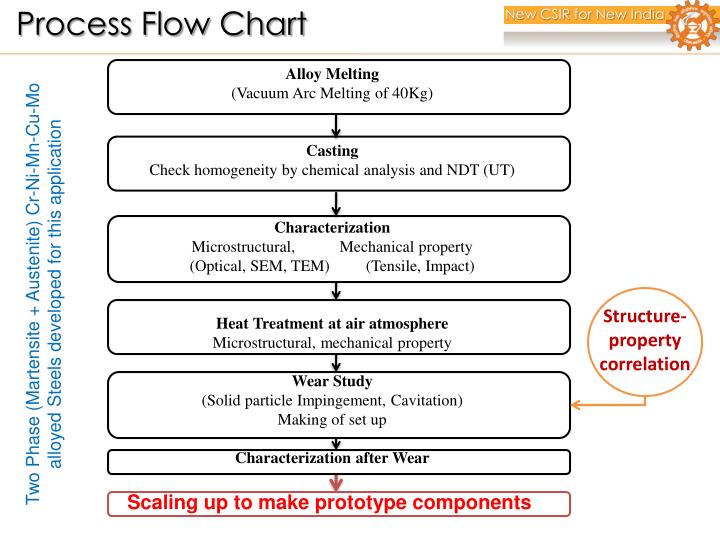 Process Flow Chart

New CSIR for New India

Two Phase (Martensite + Austenite) Cr-Ni-Mn-Cu-Mo alloyed Steels developed for this application

Alloy Melting
(Vacuum Arc Melting of 40Kg)

Casting
Check homogeneity by chemical analysis and NDT (UT)

Characterization
Microstructural, Mechanical property
(Optical, SEM, TEM) (Tensile, Impact)

Heat Treatment at air atmosphere
Microstructural, mechanical property

Wear Study
(Solid particle Impingement, Cavitation)
Making of set up

Characterization after Wear

Scaling up to make prototype components

Structure-property correlation